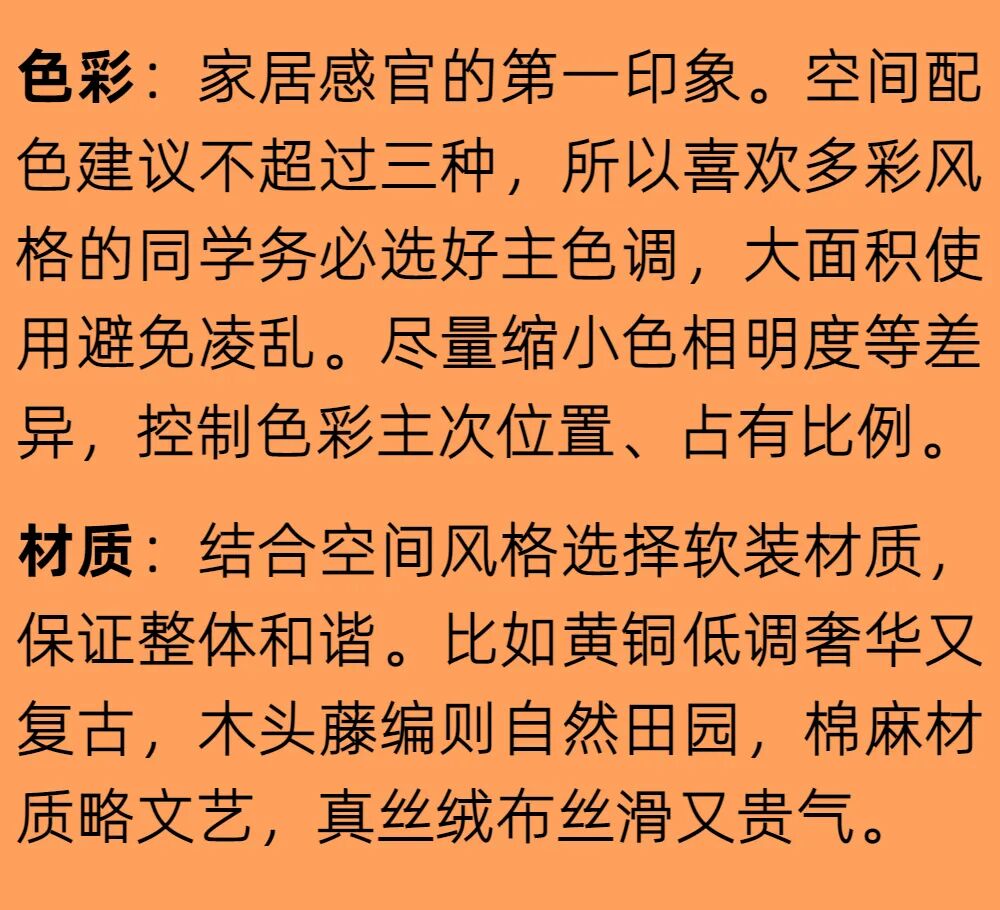 色彩：家居感官的第一印象。空间配色建议不超过三种，所以喜欢多彩风格的同学务必选好主色调，大面积使用避免凌乱。尽量缩小色相明度等差异，控制色彩主次位置、占有比例。

材质：结合空间风格选择软装材质，保证整体和谐。比如黄铜低调奢华又复古，木头藤编则自然田园，棉麻材质略文艺，真丝绒布丝滑又贵气。